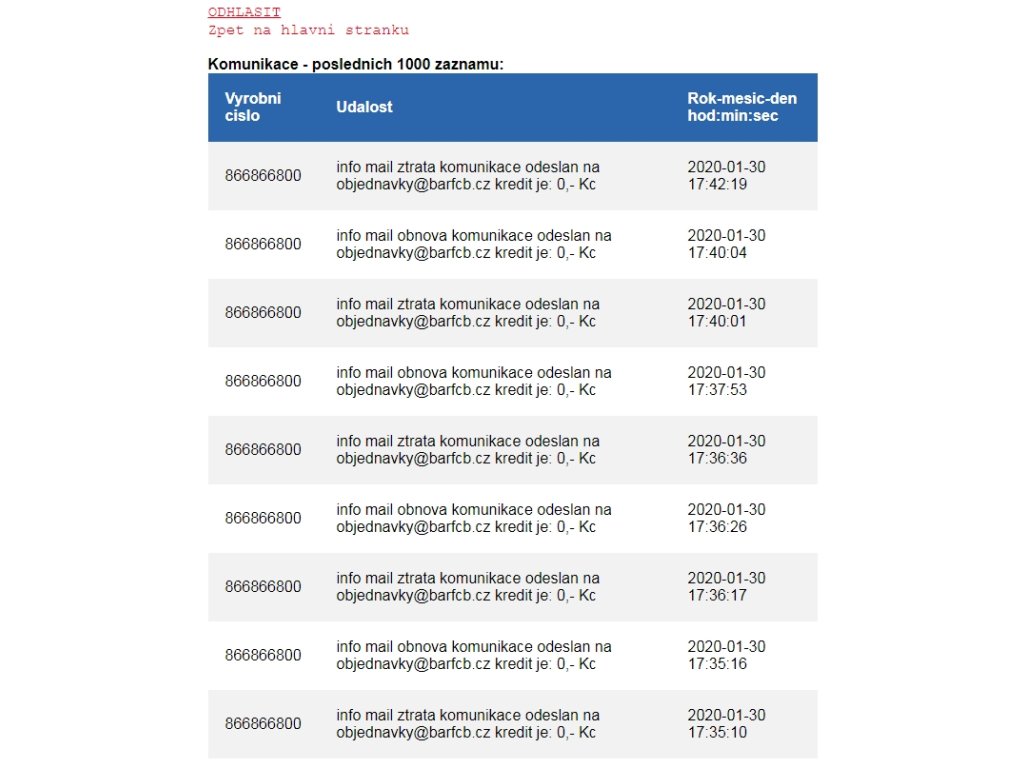 ODHLASIT
Zpet na hlavni stranku

Komunikace - poslednich 1000 zaznamu:

| Vyrobni cislo | Udalost | Rok-mesic-den hod:min:sec |
|---|---|---|
| 866866800 | info mail ztrata komunikace odeslan na objednavky@barfcb.cz kredit je: 0,- Kc | 2020-01-30 17:42:19 |
| 866866800 | info mail obnova komunikace odeslan na objednavky@barfcb.cz kredit je: 0,- Kc | 2020-01-30 17:40:04 |
| 866866800 | info mail ztrata komunikace odeslan na objednavky@barfcb.cz kredit je: 0,- Kc | 2020-01-30 17:40:01 |
| 866866800 | info mail obnova komunikace odeslan na objednavky@barfcb.cz kredit je: 0,- Kc | 2020-01-30 17:37:53 |
| 866866800 | info mail ztrata komunikace odeslan na objednavky@barfcb.cz kredit je: 0,- Kc | 2020-01-30 17:36:36 |
| 866866800 | info mail obnova komunikace odeslan na objednavky@barfcb.cz kredit je: 0,- Kc | 2020-01-30 17:36:26 |
| 866866800 | info mail ztrata komunikace odeslan na objednavky@barfcb.cz kredit je: 0,- Kc | 2020-01-30 17:36:17 |
| 866866800 | info mail obnova komunikace odeslan na objednavky@barfcb.cz kredit je: 0,- Kc | 2020-01-30 17:35:16 |
| 866866800 | info mail ztrata komunikace odeslan na objednavky@barfcb.cz kredit je: 0,- Kc | 2020-01-30 17:35:10 |